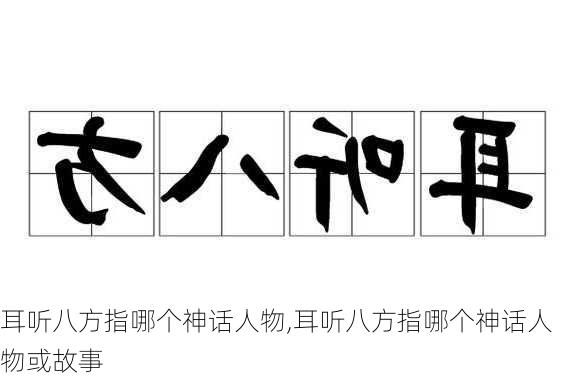 方八听耳

耳听八方指哪个神话人物,耳听八方指哪个神话人物或故事